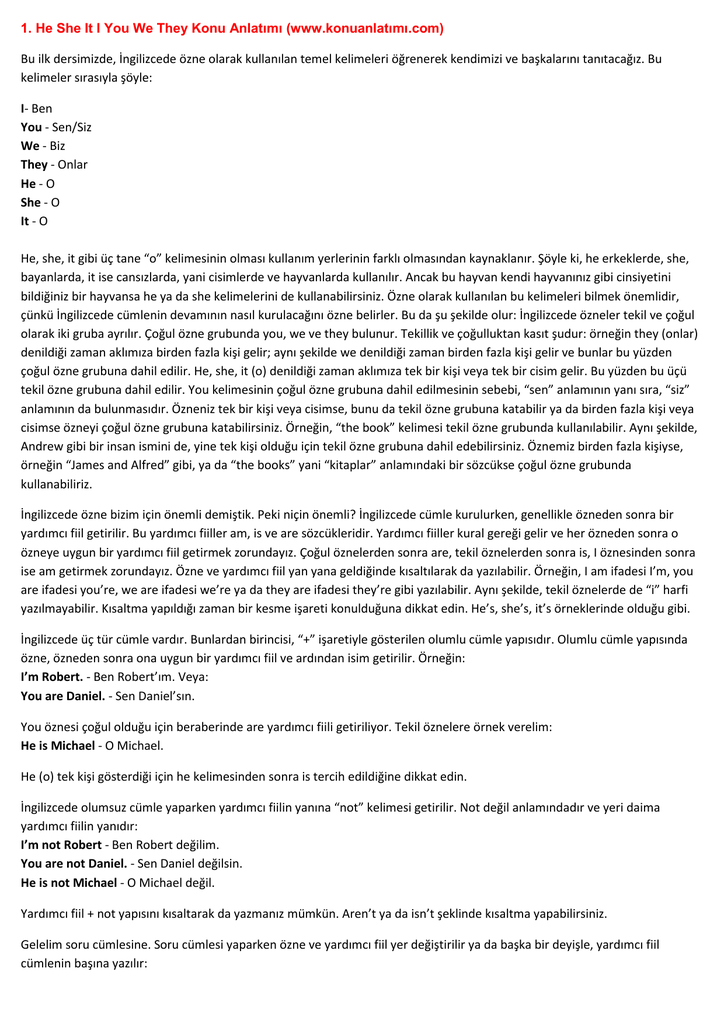 1. He She It I You We They Konu Anlatımı (www.konuanlatımı.com)

Bu ilk dersimizde, İngilizcede özne olarak kullanılan temel kelimeleri öğrenerek kendimizi ve başkalarını tanıtacağız. Bu kelimeler sırasıyla şöyle:

I- Ben
You - Sen/Siz
We - Biz
They - Onlar
He - O
She - O
It - O

He, she, it gibi üç tane "o" kelimesinin olması kullanım yerlerinin farklı olmasından kaynaklanır. Şöyle ki, he erkeklerde, she, bayanlarda, it ise cansızlarda, yani cisimlerde ve hayvanlarda kullanılır. Ancak bu hayvan kendi hayvanınız gibi cinsiyetini bildiğiniz bir hayvansa he ya da she kelimelerini de kullanabilirsiniz. Özne olarak kullanılan bu kelimeleri bilmek önemlidir, çünkü İngilizcede cümlenin devamının nasıl kurulacağını özne belirler. Bu da şu şekilde olur: İngilizcede özneler tekil ve çoğul olarak iki gruba ayrılır. Çoğul özne grubunda you, we ve they bulunur. Tekillik ve çoğulluktan kasıt şudur: örneğin they (onlar) denildiği zaman aklımıza birden fazla kişi gelir; aynı şekilde we denildiği zaman birden fazla kişi gelir ve bunlar bu yüzden çoğul özne grubuna dahil edilir. He, she, it (o) denildiği zaman aklımıza tek bir kişi veya tek bir cisim gelir. Bu yüzden bu üçü tekil özne grubuna dahil edilir. You kelimesinin çoğul özne grubuna dahil edilmesinin sebebi, "sen" anlamının yanı sıra, "siz" anlamının da bulunmasıdır. Özneniz tek bir kişi veya cisimse, bunu da tekil özne grubuna katabilir ya da birden fazla kişi veya cisimse özneyi çoğul özne grubuna katabilirsiniz. Örneğin, "the book" kelimesi tekil özne grubunda kullanılabilir. Aynı şekilde, Andrew gibi bir insan ismini de, yine tek kişi olduğu için tekil özne grubuna dahil edebilirsiniz. Öznemiz birden fazla kişiyse, örneğin "James and Alfred" gibi, ya da "the books" yani "kitaplar" anlamındaki bir sözcükse çoğul özne grubunda kullanabiliriz.

İngilizcede özne bizim için önemli demiştik. Peki niçin önemli? İngilizcede cümle kurulurken, genellikle özneden sonra bir yardımcı fiil getirilir. Bu yardımcı fiiller am, is ve are sözcükleridir. Yardımcı fiiller kural gereği gelir ve her özneden sonra o özneye uygun bir yardımcı fiil getirmek zorundayız. Çoğul öznelerden sonra are, tekil öznelerden sonra is, I öznesinden sonra ise am getirmek zorundayız. Özne ve yardımcı fiil yan yana geldiğinde kısaltılarak da yazılabilir. Örneğin, I am ifadesi I'm, you are ifadesi you're, we are ifadesi we're ya da they are ifadesi they're gibi yazılabilir. Aynı şekilde, tekil öznelerde de "i" harfi yazılmayabilir. Kısaltma yapıldığı zaman bir kesme işareti konulduğuna dikkat edin. He's, she's, it's örneklerinde olduğu gibi.

İngilizcede üç tür cümle vardır. Bunlardan birincisi, "+" işaretiyle gösterilen olumlu cümle yapısıdır. Olumlu cümle yapısında özne, özneden sonra ona uygun bir yardımcı fiil ve ardından isim getirilir. Örneğin:
I'm Robert. - Ben Robert'ım. Veya:
You are Daniel. - Sen Daniel'sın.

You öznesi çoğul olduğu için beraberinde are yardımcı fiili getiriliyor. Tekil öznelere örnek verelim:
He is Michael - O Michael.

He (o) tek kişi gösterdiği için he kelimesinden sonra is tercih edildiğine dikkat edin.

İngilizcede olumsuz cümle yaparken yardımcı fiilin yanına "not" kelimesi getirilir. Not değil anlamındadır ve yeri daima yardımcı fiilin yanıdır:
I'm not Robert - Ben Robert değilim.
You are not Daniel. - Sen Daniel değilsin.
He is not Michael - O Michael değil.

Yardımcı fiil + not yapısını kısaltarak da yazmanız mümkün. Aren't ya da isn't şeklinde kısaltma yapabilirsiniz.

Gelelim soru cümlesine. Soru cümlesi yaparken özne ve yardımcı fiil yer değiştirilir ya da başka bir deyişle, yardımcı fiil cümlenin başına yazılır: